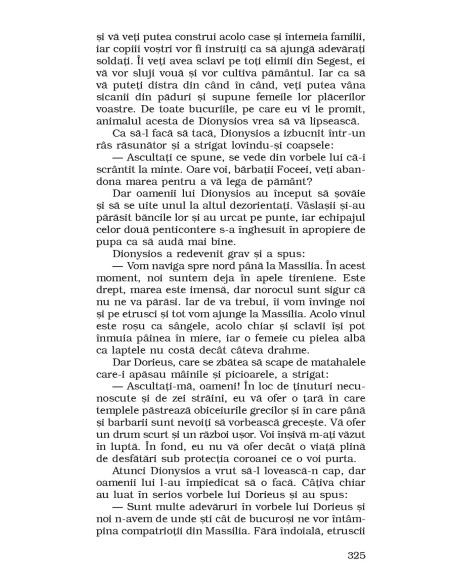 și vă veți putea construi acolo case și întemeia familii, iar copiii voștri vor fi instruiți ca să ajungă adevărați soldați. Îi veți avea sclavi pe toți elimii din Segest, ei vă vor sluji vouă și vor cultiva pământul. Iar ca să vă puteți distra din când în când, veți putea vâna sicanii din păduri și supune femeile lor plăcerilor voastre. De toate bucuriile, pe care eu vi le promit, animalul acesta de Dionysios vrea să vă lipsească.

Ca să-l facă să tacă, Dionysios a izbucnit într-un râs răsunător și a strigat lovindu-și coapsele:

— Ascultați ce spune, se vede din vorbele lui că-i scrântit la minte. Oare voi, bărbații Foceei, veți abandona marea pentru a vă lega de pământ?

Dar oamenii lui Dionysios au început să șovăie și să se uite unul la altul dezorientați. Vâslașii și-au părăsit băncile lor și au urcat pe punte, iar echipajul celor două penticontere s-a înghesuit în apropiere de pupa ca să audă mai bine.

Dionysios a redevenit grav și a spus:

— Vom naviga spre nord până la Massilia. În acest moment, noi suntem deja în apele tireniene. Este drept, marea este imensă, dar norocul sunt sigur că nu ne va părăsi. Iar de va trebui, îi vom învinge noi și pe etrusci și tot vom ajunge la Massilia. Acolo vinul este roșu ca sângele, acolo chiar și sclavii își pot înmuia pâinea în miere, iar o femeie cu pielea albă ca laptele nu costă decât câteva drahme.

Dar Dorieus, care se zbătea să scape de matahalele care-i apăsau mâinile și picioarele, a strigat:

— Ascultați-mă, oameni! În loc de ținuturi necunoscute și de zei străini, eu vă ofer o țară în care templele păstrează obiceiurile grecilor și în care până și barbarii sunt nevoiți să vorbească grecește. Vă ofer un drum scurt și un război ușor. Voi înșivă m-ați văzut în luptă. În fond, eu nu vă ofer decât o viață plină de desfătări sub protecția coroanei ce o voi purta.

Atunci Dionysios a vrut să-l lovească-n cap, dar oamenii lui l-au împiedicat să o facă. Câțiva chiar au luat în serios vorbele lui Dorieus și au spus:

— Sunt multe adevăruri în vorbele lui Dorieus și noi n-avem de unde ști cât de bucuroși ne vor întâmpina compatrioții din Massilia. Fără îndoială, etruscii

325